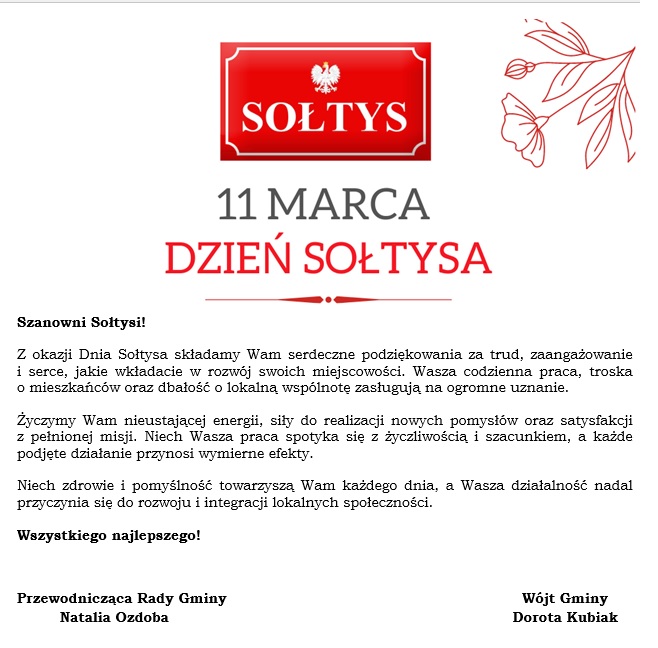 SOŁTYS

11 MARCA

DZIEŃ SOŁTYSA

Szanowni Sołtysi!

Z okazji Dnia Sołtysa składamy Wam serdeczne podziękowania za trud, zaangażowanie i serce, jakie wkładacie w rozwój swoich miejscowości. Wasza codzienna praca, troska o mieszkańców oraz dbałość o lokalną wspólnotę zasługują na ogromne uznanie.

Życzymy Wam nieustającej energii, siły do realizacji nowych pomysłów oraz satysfakcji z pełnionej misji. Niech Wasza praca spotyka się z życzliwością i szacunkiem, a każde podjęte działanie przynosi wymierne efekty.

Niech zdrowie i pomyślność towarzyszą Wam każdego dnia, a Wasza działalność nadal przyczynia się do rozwoju i integracji lokalnych społeczności.

Wszystkiego najlepszego!

Przewodnicząca Rady Gminy
Natalia Ozdoba

Wójt Gminy
Dorota Kubiak